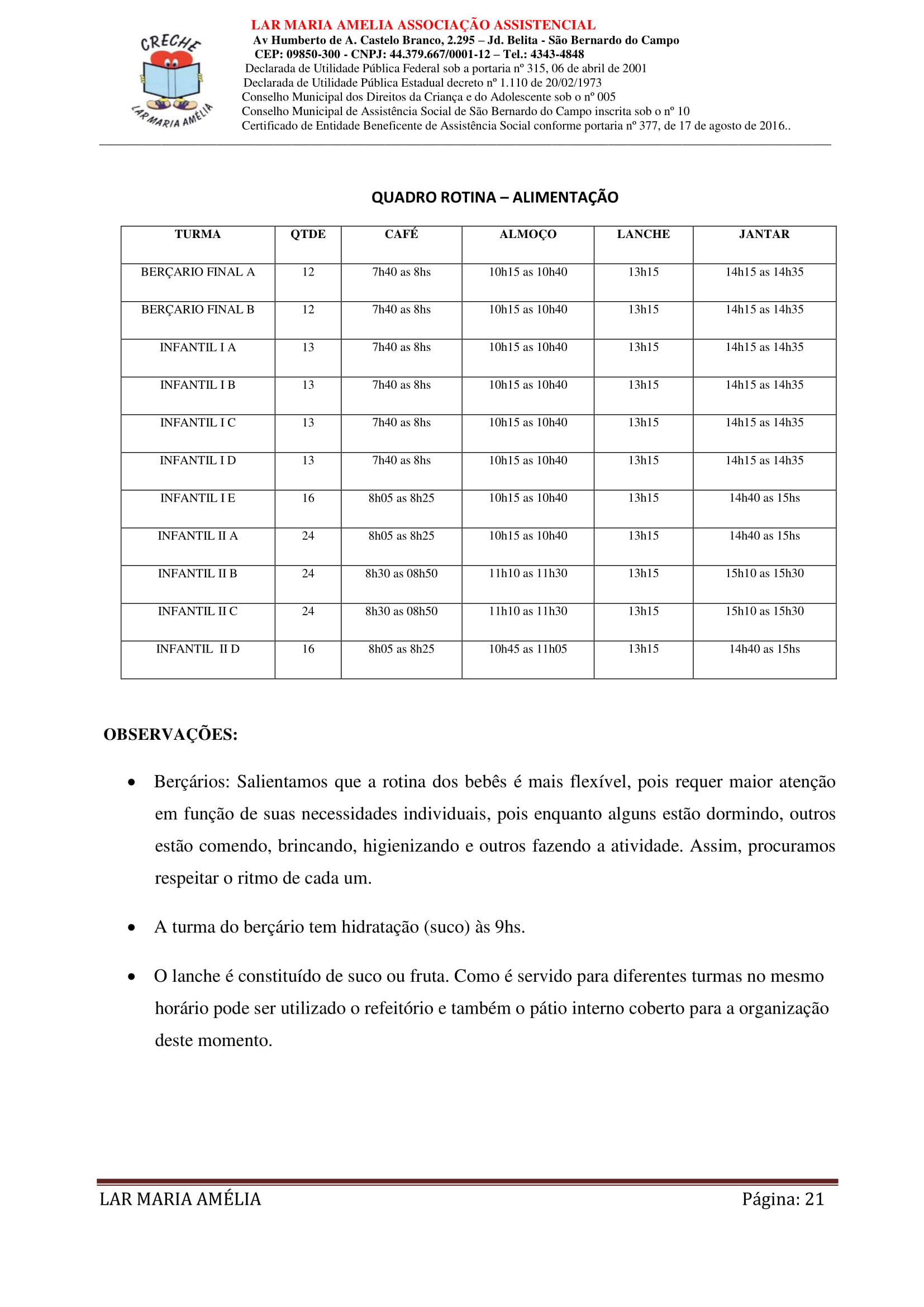 CRECHE
LAR MARIA AMÉLIA

LAR MARIA AMELIA ASSOCIAÇÃO ASSISTENCIAL
Av Humberto de A. Castelo Branco, 2.295 – Jd. Belita - São Bernardo do Campo
CEP: 09850-300 - CNPJ: 44.379.667/0001-12 – Tel.: 4343-4848
Declarada de Utilidade Pública Federal sob a portaria nº 315, 06 de abril de 2001
Declarada de Utilidade Pública Estadual decreto nº 1.110 de 20/02/1973
Conselho Municipal dos Direitos da Criança e do Adolescente sob o nº 005
Conselho Municipal de Assistência Social de São Bernardo do Campo inscrita sob o nº 10
Certificado de Entidade Beneficente de Assistência Social conforme portaria nº 377, de 17 de agosto de 2016..

QUADRO ROTINA – ALIMENTAÇÃO

| TURMA | QTDE | CAFÉ | ALMOÇO | LANCHE | JANTAR |
|---|---|---|---|---|---|
| BERÇARIO FINAL A | 12 | 7h40 as 8hs | 10h15 as 10h40 | 13h15 | 14h15 as 14h35 |
| BERÇARIO FINAL B | 12 | 7h40 as 8hs | 10h15 as 10h40 | 13h15 | 14h15 as 14h35 |
| INFANTIL I A | 13 | 7h40 as 8hs | 10h15 as 10h40 | 13h15 | 14h15 as 14h35 |
| INFANTIL I B | 13 | 7h40 as 8hs | 10h15 as 10h40 | 13h15 | 14h15 as 14h35 |
| INFANTIL I C | 13 | 7h40 as 8hs | 10h15 as 10h40 | 13h15 | 14h15 as 14h35 |
| INFANTIL I D | 13 | 7h40 as 8hs | 10h15 as 10h40 | 13h15 | 14h15 as 14h35 |
| INFANTIL I E | 16 | 8h05 as 8h25 | 10h15 as 10h40 | 13h15 | 14h40 as 15hs |
| INFANTIL II A | 24 | 8h05 as 8h25 | 10h15 as 10h40 | 13h15 | 14h40 as 15hs |
| INFANTIL II B | 24 | 8h30 as 08h50 | 11h10 as 11h30 | 13h15 | 15h10 as 15h30 |
| INFANTIL II C | 24 | 8h30 as 08h50 | 11h10 as 11h30 | 13h15 | 15h10 as 15h30 |
| INFANTIL II D | 16 | 8h05 as 8h25 | 10h45 as 11h05 | 13h15 | 14h40 as 15hs |

OBSERVAÇÕES:

• Berçários: Salientamos que a rotina dos bebês é mais flexível, pois requer maior atenção em função de suas necessidades individuais, pois enquanto alguns estão dormindo, outros estão comendo, brincando, higienizando e outros fazendo a atividade. Assim, procuramos respeitar o ritmo de cada um.

• A turma do berçário tem hidratação (suco) às 9hs.

• O lanche é constituído de suco ou fruta. Como é servido para diferentes turmas no mesmo horário pode ser utilizado o refeitório e também o pátio interno coberto para a organização deste momento.

LAR MARIA AMÉLIA Página: 21